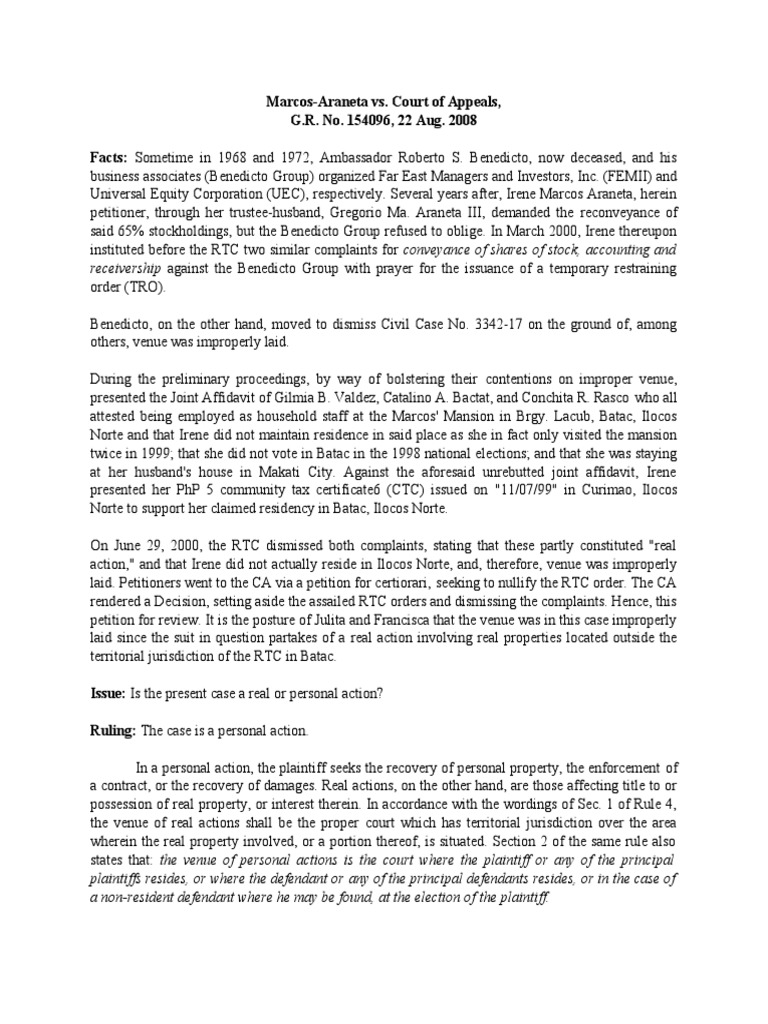 Marcos-Araneta vs. Court of Appeals,
G.R. No. 154096, 22 Aug. 2008

Facts: Sometime in 1968 and 1972, Ambassador Roberto S. Benedicto, now deceased, and his business associates (Benedicto Group) organized Far East Managers and Investors, Inc. (FEMII) and Universal Equity Corporation (UEC), respectively. Several years after, Irene Marcos Araneta, herein petitioner, through her trustee-husband, Gregorio Ma. Araneta III, demanded the reconveyance of said 65% stockholdings, but the Benedicto Group refused to oblige. In March 2000, Irene thereupon instituted before the RTC two similar complaints for conveyance of shares of stock, accounting and receivership against the Benedicto Group with prayer for the issuance of a temporary restraining order (TRO).

Benedicto, on the other hand, moved to dismiss Civil Case No. 3342-17 on the ground of, among others, venue was improperly laid.

During the preliminary proceedings, by way of bolstering their contentions on improper venue, presented the Joint Affidavit of Gilmia B. Valdez, Catalino A. Bactat, and Conchita R. Rasco who all attested being employed as household staff at the Marcos' Mansion in Brgy. Lacub, Batac, Ilocos Norte and that Irene did not maintain residence in said place as she in fact only visited the mansion twice in 1999; that she did not vote in Batac in the 1998 national elections; and that she was staying at her husband's house in Makati City. Against the aforesaid unrebutted joint affidavit, Irene presented her PhP 5 community tax certificate6 (CTC) issued on "11/07/99" in Curimao, Ilocos Norte to support her claimed residency in Batac, Ilocos Norte.

On June 29, 2000, the RTC dismissed both complaints, stating that these partly constituted "real action," and that Irene did not actually reside in Ilocos Norte, and, therefore, venue was improperly laid. Petitioners went to the CA via a petition for certiorari, seeking to nullify the RTC order. The CA rendered a Decision, setting aside the assailed RTC orders and dismissing the complaints. Hence, this petition for review. It is the posture of Julita and Francisca that the venue was in this case improperly laid since the suit in question partakes of a real action involving real properties located outside the territorial jurisdiction of the RTC in Batac.

Issue: Is the present case a real or personal action?

Ruling: The case is a personal action.

In a personal action, the plaintiff seeks the recovery of personal property, the enforcement of a contract, or the recovery of damages. Real actions, on the other hand, are those affecting title to or possession of real property, or interest therein. In accordance with the wordings of Sec. 1 of Rule 4, the venue of real actions shall be the proper court which has territorial jurisdiction over the area wherein the real property involved, or a portion thereof, is situated. Section 2 of the same rule also states that: the venue of personal actions is the court where the plaintiff or any of the principal plaintiffs resides, or where the defendant or any of the principal defendants resides, or in the case of a non-resident defendant where he may be found, at the election of the plaintiff.